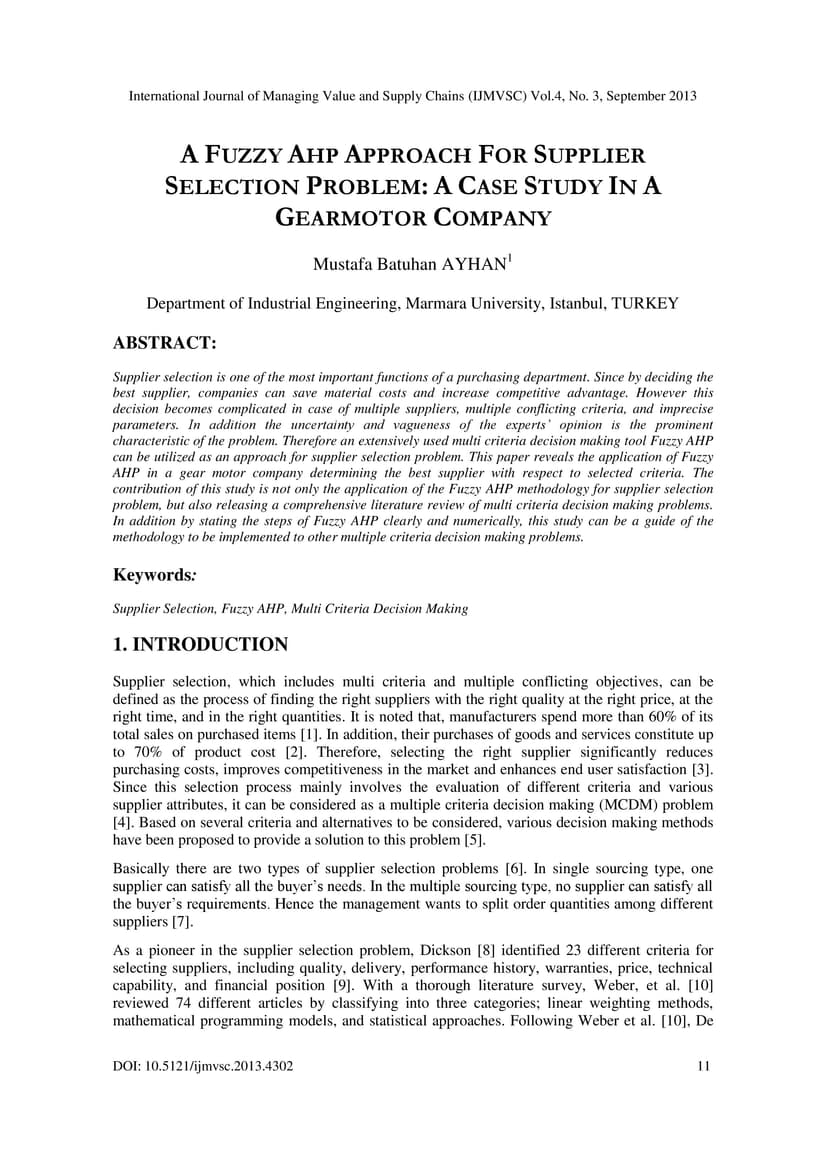 International Journal of Managing Value and Supply Chains (IJMVSC) Vol.4, No. 3, September 2013

A FUZZY AHP APPROACH FOR SUPPLIER SELECTION PROBLEM: A CASE STUDY IN A GEARMOTOR COMPANY

Mustafa Batuhan AYHAN$^1$

Department of Industrial Engineering, Marmara University, Istanbul, TURKEY

ABSTRACT:

Supplier selection is one of the most important functions of a purchasing department. Since by deciding the best supplier, companies can save material costs and increase competitive advantage. However this decision becomes complicated in case of multiple suppliers, multiple conflicting criteria, and imprecise parameters. In addition the uncertainty and vagueness of the experts' opinion is the prominent characteristic of the problem. Therefore an extensively used multi criteria decision making tool Fuzzy AHP can be utilized as an approach for supplier selection problem. This paper reveals the application of Fuzzy AHP in a gear motor company determining the best supplier with respect to selected criteria. The contribution of this study is not only the application of the Fuzzy AHP methodology for supplier selection problem, but also releasing a comprehensive literature review of multi criteria decision making problems. In addition by stating the steps of Fuzzy AHP clearly and numerically, this study can be a guide of the methodology to be implemented to other multiple criteria decision making problems.

Keywords:

Supplier Selection, Fuzzy AHP, Multi Criteria Decision Making

1. INTRODUCTION

Supplier selection, which includes multi criteria and multiple conflicting objectives, can be defined as the process of finding the right suppliers with the right quality at the right price, at the right time, and in the right quantities. It is noted that, manufacturers spend more than 60% of its total sales on purchased items [1]. In addition, their purchases of goods and services constitute up to 70% of product cost [2]. Therefore, selecting the right supplier significantly reduces purchasing costs, improves competitiveness in the market and enhances end user satisfaction [3]. Since this selection process mainly involves the evaluation of different criteria and various supplier attributes, it can be considered as a multiple criteria decision making (MCDM) problem [4]. Based on several criteria and alternatives to be considered, various decision making methods have been proposed to provide a solution to this problem [5].

Basically there are two types of supplier selection problems [6]. In single sourcing type, one supplier can satisfy all the buyer's needs. In the multiple sourcing type, no supplier can satisfy all the buyer's requirements. Hence the management wants to split order quantities among different suppliers [7].

As a pioneer in the supplier selection problem, Dickson [8] identified 23 different criteria for selecting suppliers, including quality, delivery, performance history, warranties, price, technical capability, and financial position [9]. With a thorough literature survey, Weber, et al. [10] reviewed 74 different articles by classifying into three categories; linear weighting methods, mathematical programming models, and statistical approaches. Following Weber et al. [10], De

DOI: 10.5121/ijmvsc.2013.4302 11